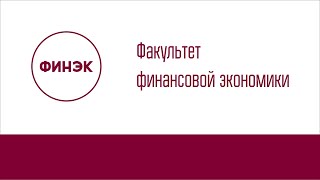 ФИНЭК

Факультет
финансовой экономики